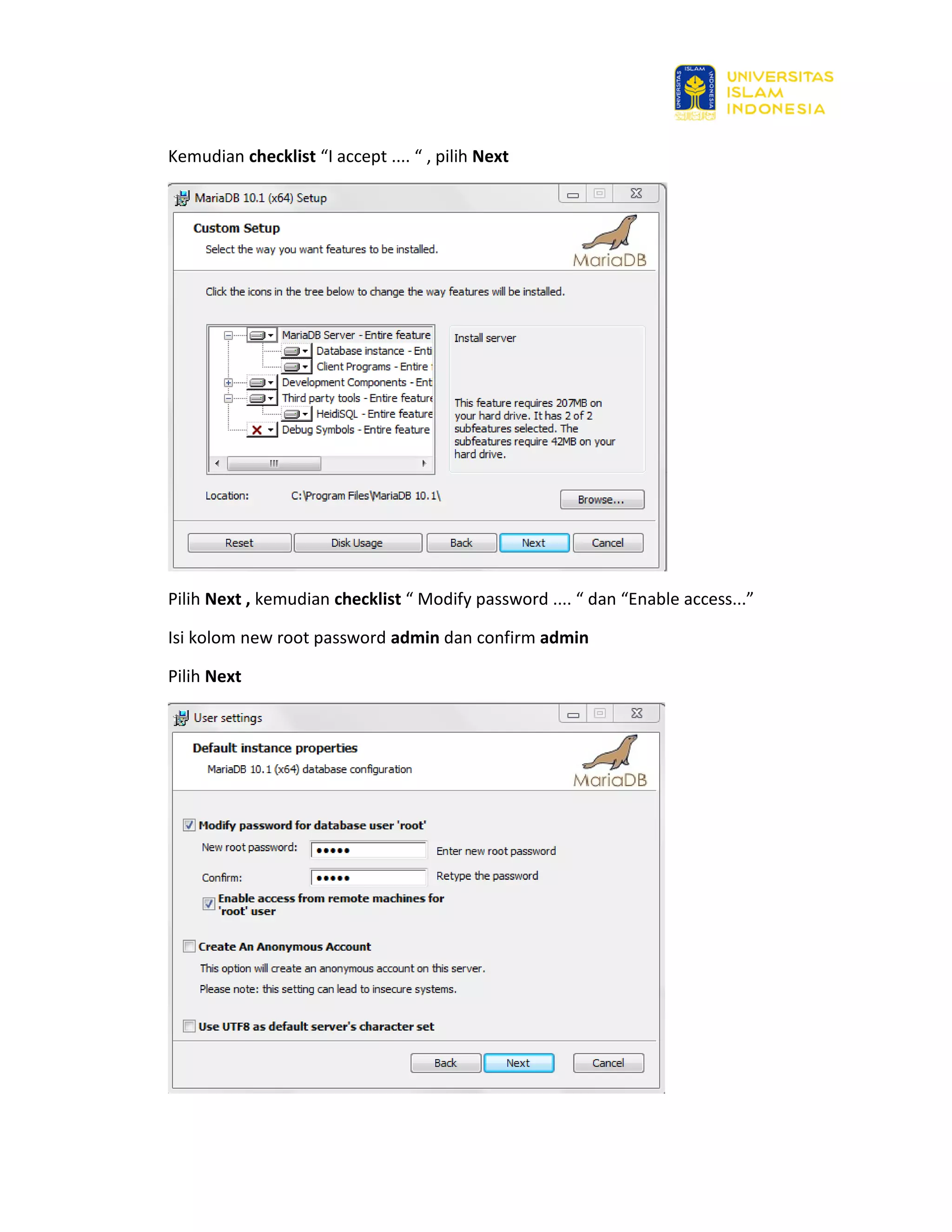 UNIVERSITAS
ISLAM
INDONESIA

Kemudian checklist "I accept .... " , pilih Next

MariaDB 10.1 (x64) Setup

Custom Setup

Select the way you want features to be installed.

MariaDB

Click the icons in the tree below to change the way features will be installed.

MariaDB Server - Entire feature
Database instance - Enti
Client Programs - Entire
Development Components - Ent
Third party tools - Entire feature
HeidiSQL - Entire feature
Debug Symbols - Entire feature

Install server

This feature requires 207MB on your hard drive. It has 2 of 2 subfeatures selected. The subfeatures require 42MB on your hard drive.

Location: C:\Program Files\MariaDB 10.1\

Browse...

Reset Disk Usage Back Next Cancel

Pilih Next , kemudian checklist " Modify password .... " dan "Enable access..."

Isi kolom new root password admin dan confirm admin

Pilih Next

User settings

Default instance properties

MariaDB 10.1 (x64) database configuration

MariaDB

☑ Modify password for database user 'root'

New root password: ••••• Enter new root password

Confirm: ••••• Retype the password

☑ Enable access from remote machines for 'root' user

☐ Create An Anonymous Account

This option will create an anonymous account on this server.

Please note: this setting can lead to insecure systems.

☐ Use UTF8 as default server's character set

Back Next Cancel